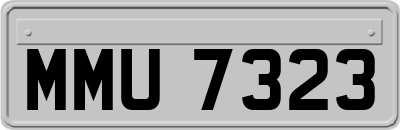 MMU 7323